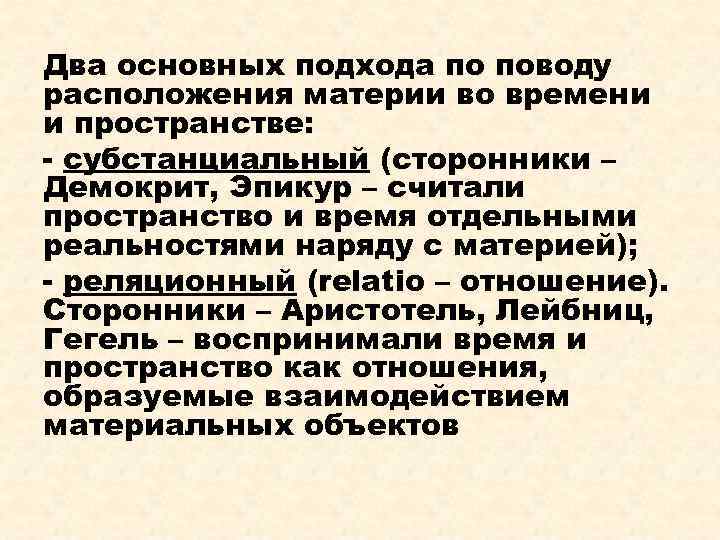 Два основных подхода по поводу расположения материи во времени и пространстве:

- субстанциальный (сторонники – Демокрит, Эпикур – считали пространство и время отдельными реальностями наряду с материей);

- реляционный (relatio – отношение). Сторонники – Аристотель, Лейбниц, Гегель – воспринимали время и пространство как отношения, образуемые взаимодействием материальных объектов